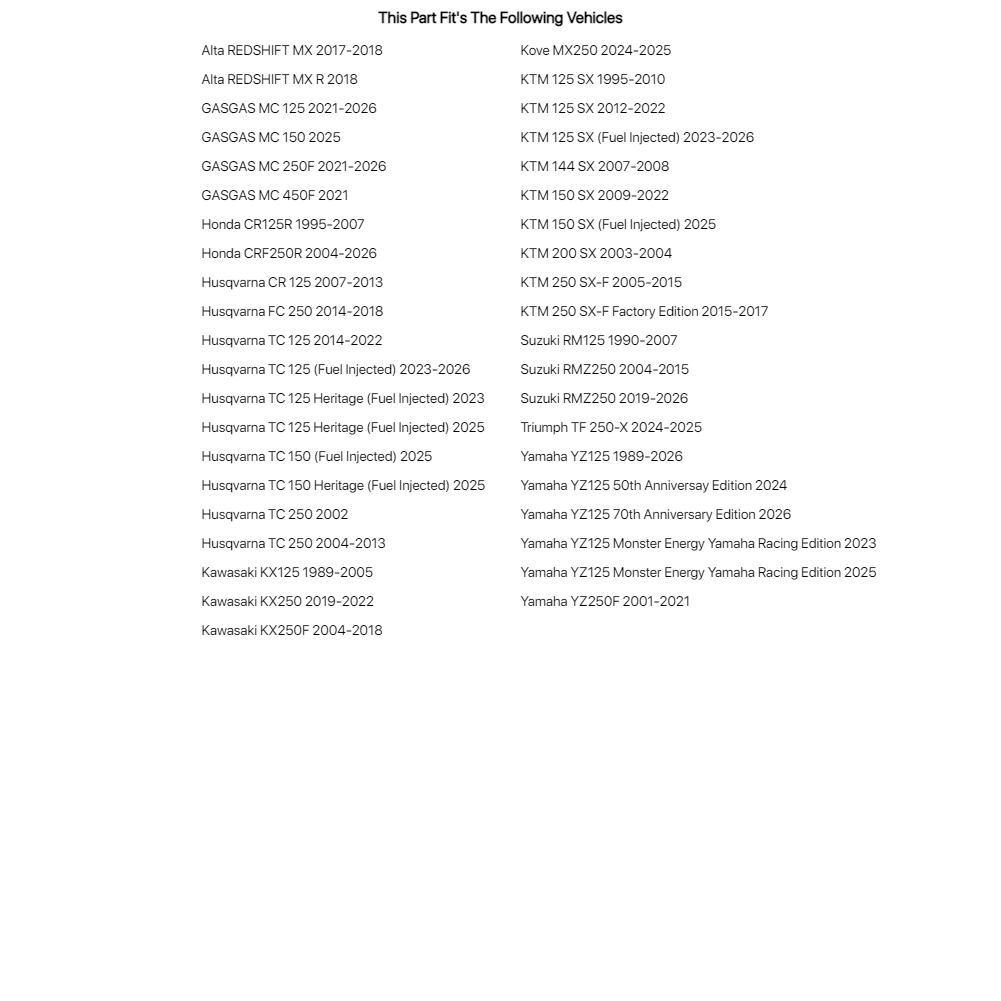 This Part Fit's The Following Vehicles

Alta REDSHIFT MX 2017-2018
Alta REDSHIFT MX R 2018
GASGAS MC 125 2021-2026
GASGAS MC 150 2025
GASGAS MC 250F 2021-2026
GASGAS MC 450F 2021
Honda CR125R 1995-2007
Honda CRF250R 2004-2026
Husqvarna CR 125 2007-2013
Husqvarna FC 250 2014-2018
Husqvarna TC 125 2014-2022
Husqvarna TC 125 (Fuel Injected) 2023-2026
Husqvarna TC 125 Heritage (Fuel Injected) 2023
Husqvarna TC 125 Heritage (Fuel Injected) 2025
Husqvarna TC 150 (Fuel Injected) 2025
Husqvarna TC 150 Heritage (Fuel Injected) 2025
Husqvarna TC 250 2002
Husqvarna TC 250 2004-2013
Kawasaki KX125 1989-2005
Kawasaki KX250 2019-2022
Kawasaki KX250F 2004-2018

Kove MX250 2024-2025
KTM 125 SX 1995-2010
KTM 125 SX 2012-2022
KTM 125 SX (Fuel Injected) 2023-2026
KTM 144 SX 2007-2008
KTM 150 SX 2009-2022
KTM 150 SX (Fuel Injected) 2025
KTM 200 SX 2003-2004
KTM 250 SX-F 2005-2015
KTM 250 SX-F Factory Edition 2015-2017
Suzuki RM125 1990-2007
Suzuki RMZ250 2004-2015
Suzuki RMZ250 2019-2026
Triumph TF 250-X 2024-2025
Yamaha YZ125 1989-2026
Yamaha YZ125 50th Anniversay Edition 2024
Yamaha YZ125 70th Anniversary Edition 2026
Yamaha YZ125 Monster Energy Yamaha Racing Edition 2023
Yamaha YZ125 Monster Energy Yamaha Racing Edition 2025
Yamaha YZ250F 2001-2021